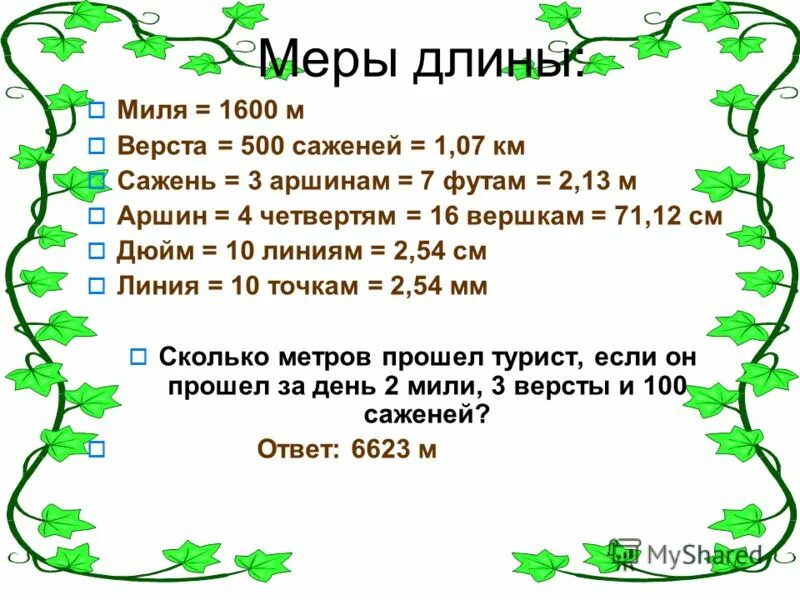 Меры длины:

Миля = 1600 м
Верста = 500 саженей = 1,07 км
Сажень = 3 аршинам = 7 футам = 2,13 м
Аршин = 4 четвертям = 16 вершкам = 71,12 см
Дюйм = 10 линиям = 2,54 см
Линия = 10 точкам = 2,54 мм

Сколько метров прошел турист, если он прошел за день 2 мили, 3 версты и 100 саженей?

Ответ: 6623 м

MyShared